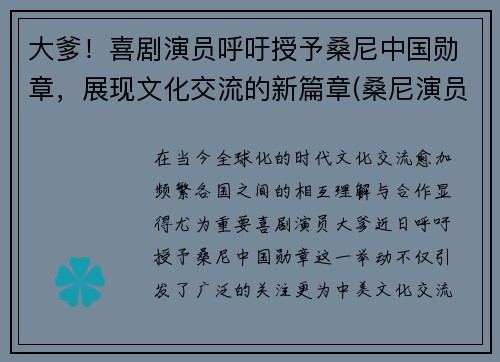 大爹！喜剧演员呼吁授予桑尼中国勋章，展现文化交流的新篇章(桑尼演员

在当今全球化的时代文化交流愈加频繁各国之间的相互理解与合作显得尤为重要喜剧演员大爹近日呼吁授予桑尼中国勋章这一举动不仅引发了广泛的关注更为中美文化交流